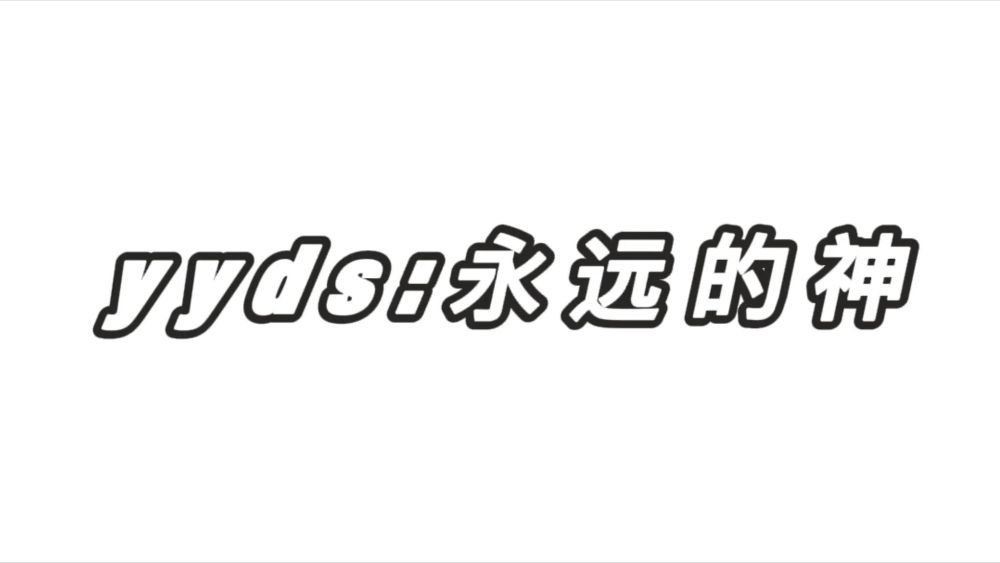 yyds:永远的神